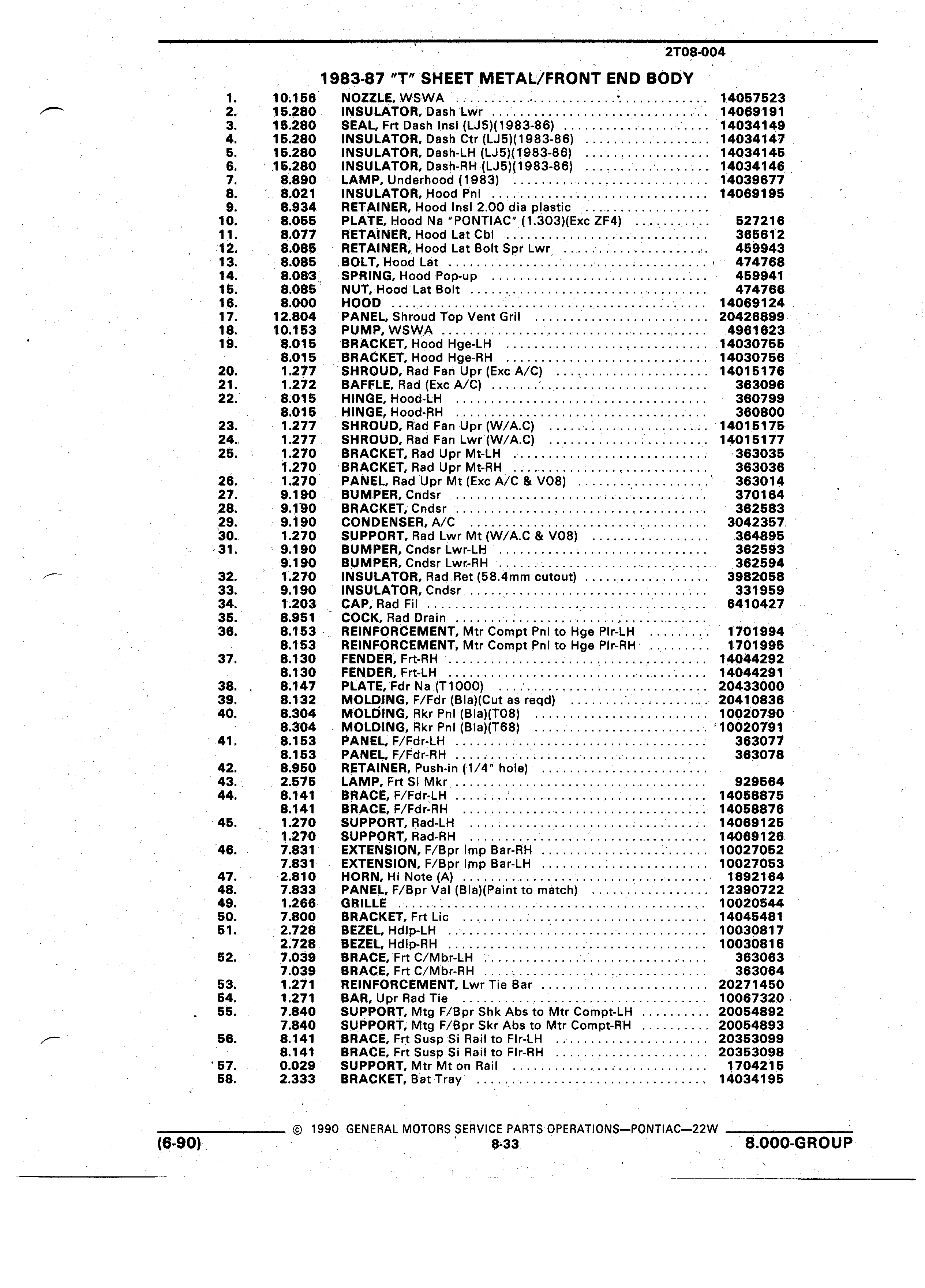 2T08-004

1983-87 "T" SHEET METAL/FRONT END BODY

| | | | |
|---|---|---|---|
| 1. | 10.156 | NOZZLE, WSWA | 14057523 |
| 2. | 15.280 | INSULATOR, Dash Lwr | 14069191 |
| 3. | 15.280 | SEAL, Frt Dash Insl (LJ5)(1983-86) | 14034149 |
| 4. | 15.280 | INSULATOR, Dash Ctr (LJ5)(1983-86) | 14034147 |
| 5. | 15.280 | INSULATOR, Dash-LH (LJ5)(1983-86) | 14034145 |
| 6. | 15.280 | INSULATOR, Dash-RH (LJ5)(1983-86) | 14034146 |
| 7. | 8.890 | LAMP, Underhood (1983) | 14039677 |
| 8. | 8.021 | INSULATOR, Hood Pnl | 14069195 |
| 9. | 8.934 | RETAINER, Hood Insl 2.00 dia plastic | |
| 10. | 8.055 | PLATE, Hood Na "PONTIAC" (1.303)(Exc ZF4) | 527216 |
| 11. | 8.077 | RETAINER, Hood Lat Cbl | 365612 |
| 12. | 8.085 | RETAINER, Hood Lat Bolt Spr Lwr | 459943 |
| 13. | 8.085 | BOLT, Hood Lat | 474768 |
| 14. | 8.083 | SPRING, Hood Pop-up | 459941 |
| 15. | 8.085 | NUT, Hood Lat Bolt | 474766 |
| 16. | 8.000 | HOOD | 14069124 |
| 17. | 12.804 | PANEL, Shroud Top Vent Gril | 20426899 |
| 18. | 10.153 | PUMP, WSWA | 4961623 |
| 19. | 8.015 | BRACKET, Hood Hge-LH | 14030755 |
| | 8.015 | BRACKET, Hood Hge-RH | 14030756 |
| 20. | 1.277 | SHROUD, Rad Fan Upr (Exc A/C) | 14015176 |
| 21. | 1.272 | BAFFLE, Rad (Exc A/C) | 363096 |
| 22. | 8.015 | HINGE, Hood-LH | 360799 |
| | 8.015 | HINGE, Hood-RH | 360800 |
| 23. | 1.277 | SHROUD, Rad Fan Upr (W/A.C) | 14015175 |
| 24. | 1.277 | SHROUD, Rad Fan Lwr (W/A.C) | 14015177 |
| 25. | 1.270 | BRACKET, Rad Upr Mt-LH | 363035 |
| | 1.270 | BRACKET, Rad Upr Mt-RH | 363036 |
| 26. | 1.270 | PANEL, Rad Upr Mt (Exc A/C & V08) | 363014 |
| 27. | 9.190 | BUMPER, Cndsr | 370164 |
| 28. | 9.190 | BRACKET, Cndsr | 362583 |
| 29. | 9.190 | CONDENSER, A/C | 3042357 |
| 30. | 1.270 | SUPPORT, Rad Lwr Mt (W/A.C & V08) | 364895 |
| 31. | 9.190 | BUMPER, Cndsr Lwr-LH | 362593 |
| | 9.190 | BUMPER, Cndsr Lwr-RH | 362594 |
| 32. | 1.270 | INSULATOR, Rad Ret (58.4mm cutout) | 3982058 |
| 33. | 9.190 | INSULATOR, Cndsr | 331959 |
| 34. | 1.203 | CAP, Rad Fil | 6410427 |
| 35. | 8.951 | COCK, Rad Drain | |
| 36. | 8.153 | REINFORCEMENT, Mtr Compt Pnl to Hge Plr-LH | 1701994 |
| | 8.153 | REINFORCEMENT, Mtr Compt Pnl to Hge Plr-RH | 1701995 |
| 37. | 8.130 | FENDER, Frt-RH | 14044292 |
| | 8.130 | FENDER, Frt-LH | 14044291 |
| 38. | 8.147 | PLATE, Fdr Na (T1000) | 20433000 |
| 39. | 8.132 | MOLDING, F/Fdr (Bla)(Cut as reqd) | 20410836 |
| 40. | 8.304 | MOLDING, Rkr Pnl (Bla)(T08) | 10020790 |
| | 8.304 | MOLDING, Rkr Pnl (Bla)(T68) | 10020791 |
| 41. | 8.153 | PANEL, F/Fdr-LH | 363077 |
| | 8.153 | PANEL, F/Fdr-RH | 363078 |
| 42. | 8.950 | RETAINER, Push-in (1/4" hole) | |
| 43. | 2.575 | LAMP, Frt Si Mkr | 929564 |
| 44. | 8.141 | BRACE, F/Fdr-LH | 14058875 |
| | 8.141 | BRACE, F/Fdr-RH | 14058876 |
| 45. | 1.270 | SUPPORT, Rad-LH | 14069125 |
| | 1.270 | SUPPORT, Rad-RH | 14069126 |
| 46. | 7.831 | EXTENSION, F/Bpr Imp Bar-RH | 10027052 |
| | 7.831 | EXTENSION, F/Bpr Imp Bar-LH | 10027053 |
| 47. | 2.810 | HORN, Hi Note (A) | 1892164 |
| 48. | 7.833 | PANEL, F/Bpr Val (Bla)(Paint to match) | 12390722 |
| 49. | 1.266 | GRILLE | 10020544 |
| 50. | 7.800 | BRACKET, Frt Lic | 14045481 |
| 51. | 2.728 | BEZEL, Hdlp-LH | 10030817 |
| | 2.728 | BEZEL, Hdlp-RH | 10030816 |
| 52. | 7.039 | BRACE, Frt C/Mbr-LH | 363063 |
| | 7.039 | BRACE, Frt C/Mbr-RH | 363064 |
| 53. | 1.271 | REINFORCEMENT, Lwr Tie Bar | 20271450 |
| 54. | 1.271 | BAR, Upr Rad Tie | 10067320 |
| 55. | 7.840 | SUPPORT, Mtg F/Bpr Shk Abs to Mtr Compt-LH | 20054892 |
| | 7.840 | SUPPORT, Mtg F/Bpr Skr Abs to Mtr Compt-RH | 20054893 |
| 56. | 8.141 | BRACE, Frt Susp Si Rail to Flr-LH | 20353099 |
| | 8.141 | BRACE, Frt Susp Si Rail to Flr-RH | 20353098 |
| 57. | 0.029 | SUPPORT, Mtr Mt on Rail | 1704215 |
| 58. | 2.333 | BRACKET, Bat Tray | 14034195 |

© 1990 GENERAL MOTORS SERVICE PARTS OPERATIONS—PONTIAC—22W

(6-90) 8-33 8.000-GROUP